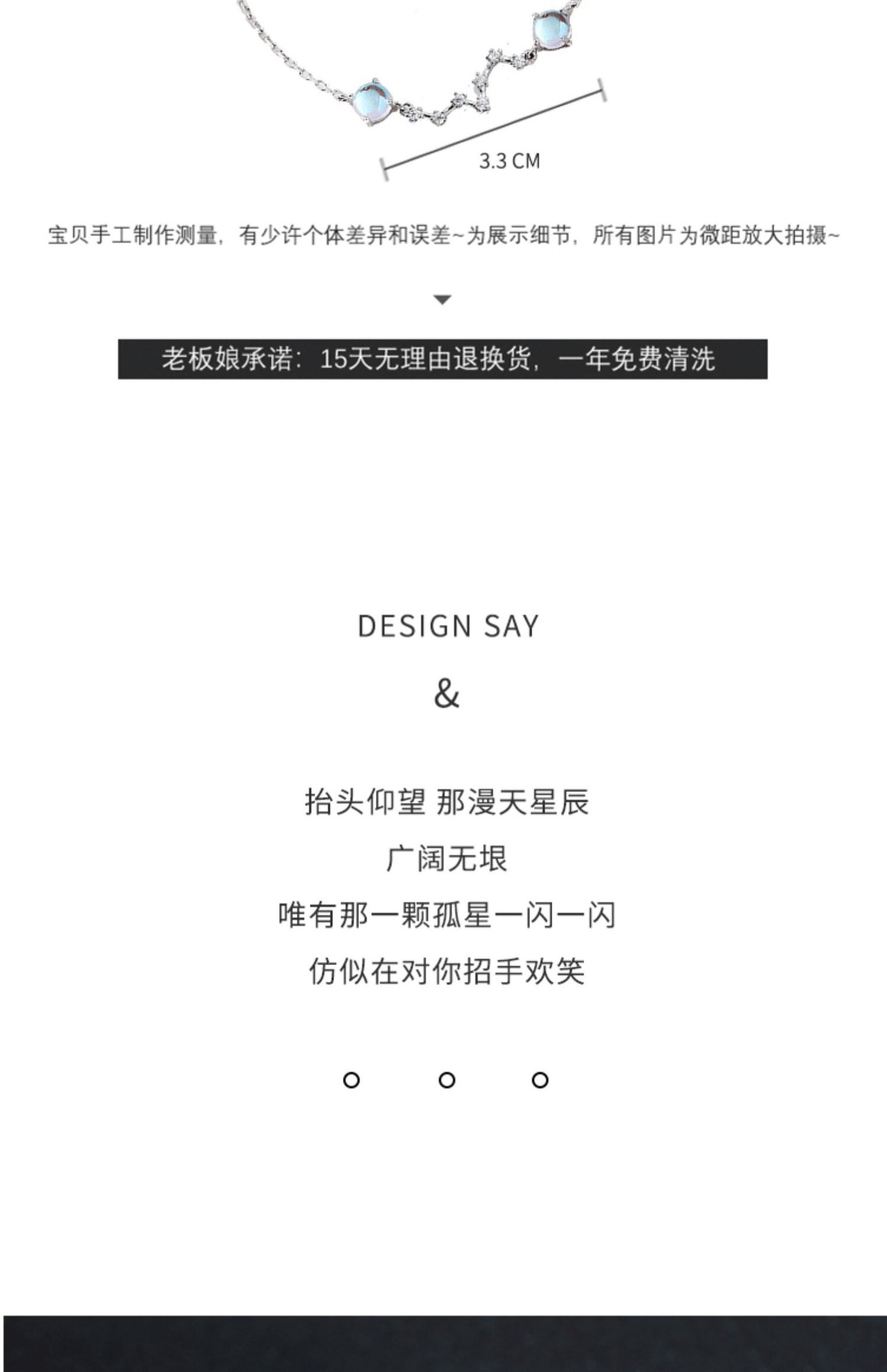 3.3 CM

宝贝手工制作测量，有少许个体差异和误差~为展示细节，所有图片为微距放大拍摄~

老板娘承诺：15天无理由退换货，一年免费清洗

DESIGN SAY

&

抬头仰望 那漫天星辰

广阔无垠

唯有那一颗孤星一闪一闪

仿似在对你招手欢笑